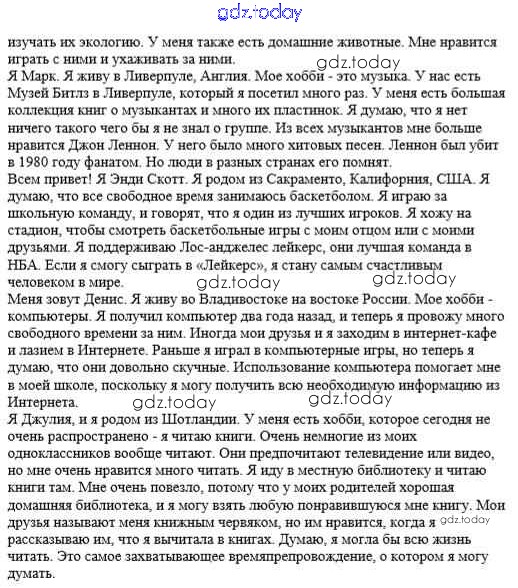 gdz.today

изучать их экологию. У меня также есть домашние животные. Мне нравится играть с ними и ухаживать за ними.

gdz.today

Я Марк. Я живу в Ливерпуле, Англия. Мое хобби - это музыка. У нас есть Музей Битлз в Ливерпуле, который я посетил много раз. У меня есть большая коллекция книг о музыкантах и много их пластинок. Я думаю, что я нет ничего такого чего бы я не знал о группе. Из всех музыкантов мне больше нравится Джон Леннон. У него было много хитовых песен. Леннон был убит в 1980 году фанатом. Но люди в разных странах его помнят.

Всем привет! Я Энди Скотт. Я родом из Сакраменто, Калифорния, США. Я думаю, что все свободное время занимаюсь баскетболом. Я играю за школьную команду, и говорят, что я один из лучших игроков. Я хожу на стадион, чтобы смотреть баскетбольные игры с моим отцом или с моими друзьями. Я поддерживаю Лос-анджелес лейкерс, они лучшая команда в НБА. Если я смогу сыграть в «Лейкерс», я стану самым счастливым человеком в мире.

gdz.today gdz.today

Меня зовут Денис. Я живу во Владивостоке на востоке России. Мое хобби - компьютеры. Я получил компьютер два года назад, и теперь я провожу много свободного времени за ним. Иногда мои друзья и я заходим в интернет-кафе и лазием в Интернете. Раньше я играл в компьютерные игры, но теперь я думаю, что они довольно скучные. Использование компьютера помогает мне в моей школе, поскольку я могу получить всю необходимую информацию из Интернета.

gdz.today gdz.today

Я Джулия, и я родом из Шотландии. У меня есть хобби, которое сегодня не очень распространено - я читаю книги. Очень немногие из моих одноклассников вообще читают. Они предпочитают телевидение или видео, но мне очень нравится много читать. Я иду в местную библиотеку и читаю книги там. Мне очень повезло, потому что у моих родителей хорошая домашняя библиотека, и я могу взять любую понравившуюся мне книгу. Мои друзья называют меня книжным червяком, но им нравится, когда я рассказываю им, что я вычитала в книгах. Думаю, я могла бы всю жизнь читать. Это самое захватывающее времяпрепровождение, о котором я могу думать.

gdz.today